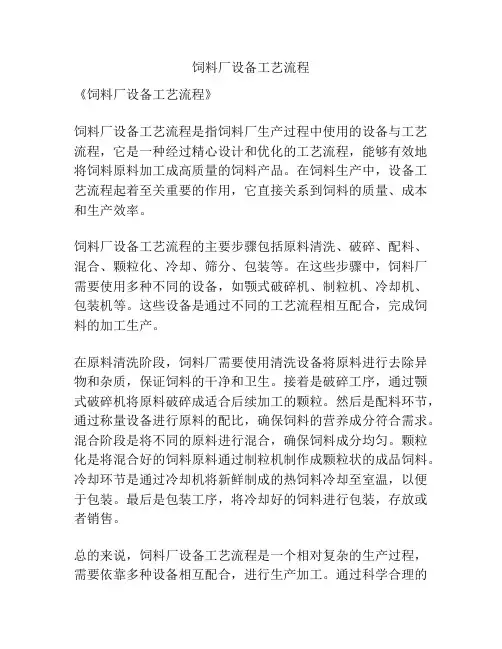 饲料厂设备工艺流程

《饲料厂设备工艺流程》

饲料厂设备工艺流程是指饲料厂生产过程中使用的设备与工艺流程，它是一种经过精心设计和优化的工艺流程，能够有效地将饲料原料加工成高质量的饲料产品。在饲料生产中，设备工艺流程起着至关重要的作用，它直接关系到饲料的质量、成本和生产效率。

饲料厂设备工艺流程的主要步骤包括原料清洗、破碎、配料、混合、颗粒化、冷却、筛分、包装等。在这些步骤中，饲料厂需要使用多种不同的设备，如颚式破碎机、制粒机、冷却机、包装机等。这些设备是通过不同的工艺流程相互配合，完成饲料的加工生产。

在原料清洗阶段，饲料厂需要使用清洗设备将原料进行去除异物和杂质，保证饲料的干净和卫生。接着是破碎工序，通过颚式破碎机将原料破碎成适合后续加工的颗粒。然后是配料环节，通过称量设备进行原料的配比，确保饲料的营养成分符合需求。混合阶段是将不同的原料进行混合，确保饲料成分均匀。颗粒化是将混合好的饲料原料通过制粒机制作成颗粒状的成品饲料。冷却环节是通过冷却机将新鲜制成的热饲料冷却至室温，以便于包装。最后是包装工序，将冷却好的饲料进行包装，存放或者销售。

总的来说，饲料厂设备工艺流程是一个相对复杂的生产过程，需要依靠多种设备相互配合，进行生产加工。通过科学合理的